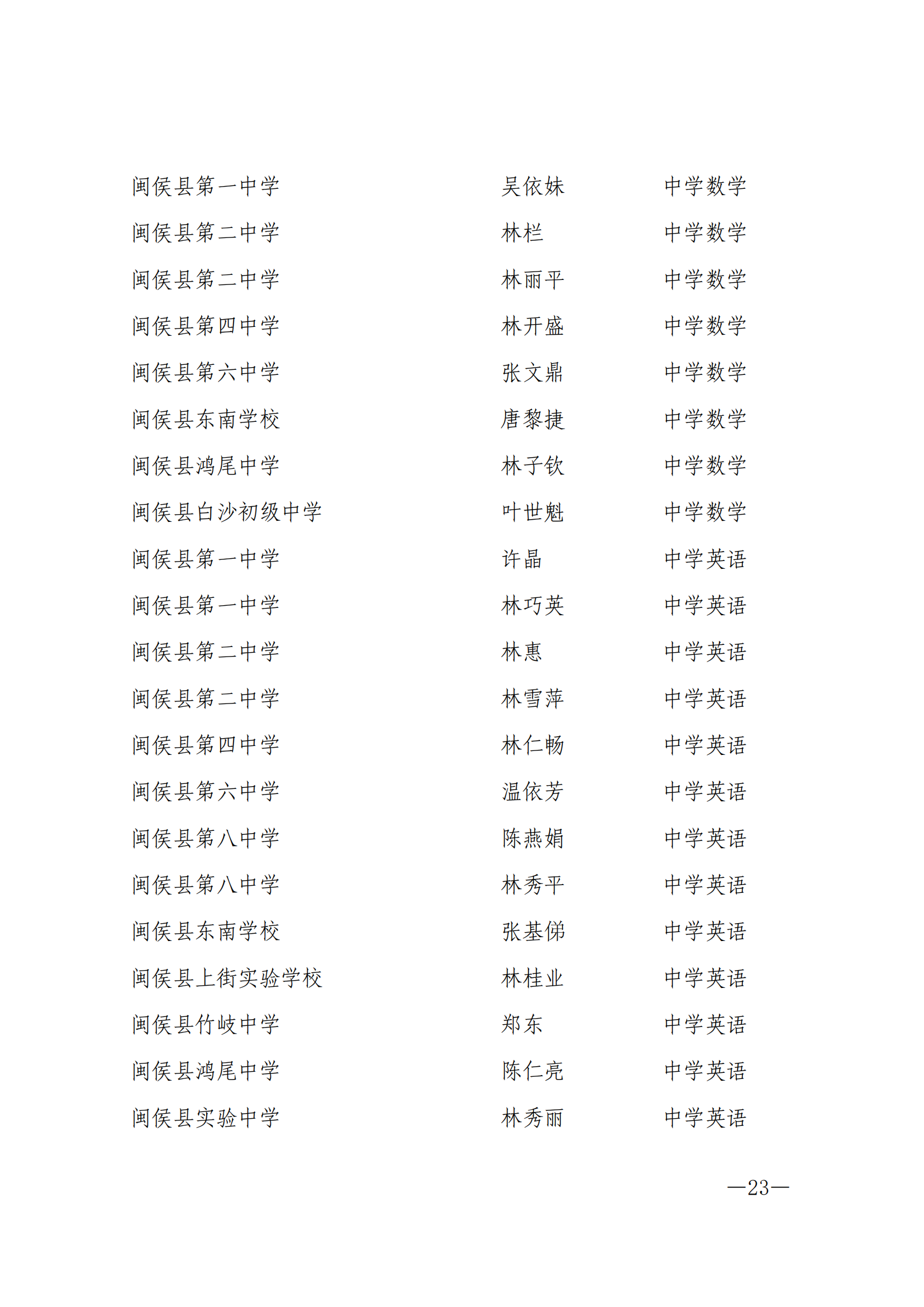 | | | |
|---|---|---|
| 闽侯县第一中学 | 吴依妹 | 中学数学 |
| 闽侯县第二中学 | 林栏 | 中学数学 |
| 闽侯县第二中学 | 林丽平 | 中学数学 |
| 闽侯县第四中学 | 林开盛 | 中学数学 |
| 闽侯县第六中学 | 张文鼎 | 中学数学 |
| 闽侯县东南学校 | 唐黎捷 | 中学数学 |
| 闽侯县鸿尾中学 | 林子钦 | 中学数学 |
| 闽侯县白沙初级中学 | 叶世魁 | 中学数学 |
| 闽侯县第一中学 | 许晶 | 中学英语 |
| 闽侯县第一中学 | 林巧英 | 中学英语 |
| 闽侯县第二中学 | 林惠 | 中学英语 |
| 闽侯县第二中学 | 林雪萍 | 中学英语 |
| 闽侯县第四中学 | 林仁畅 | 中学英语 |
| 闽侯县第六中学 | 温依芳 | 中学英语 |
| 闽侯县第八中学 | 陈燕娟 | 中学英语 |
| 闽侯县第八中学 | 林秀平 | 中学英语 |
| 闽侯县东南学校 | 张基俤 | 中学英语 |
| 闽侯县上街实验学校 | 林桂业 | 中学英语 |
| 闽侯县竹岐中学 | 郑东 | 中学英语 |
| 闽侯县鸿尾中学 | 陈仁亮 | 中学英语 |
| 闽侯县实验中学 | 林秀丽 | 中学英语 |

—23—